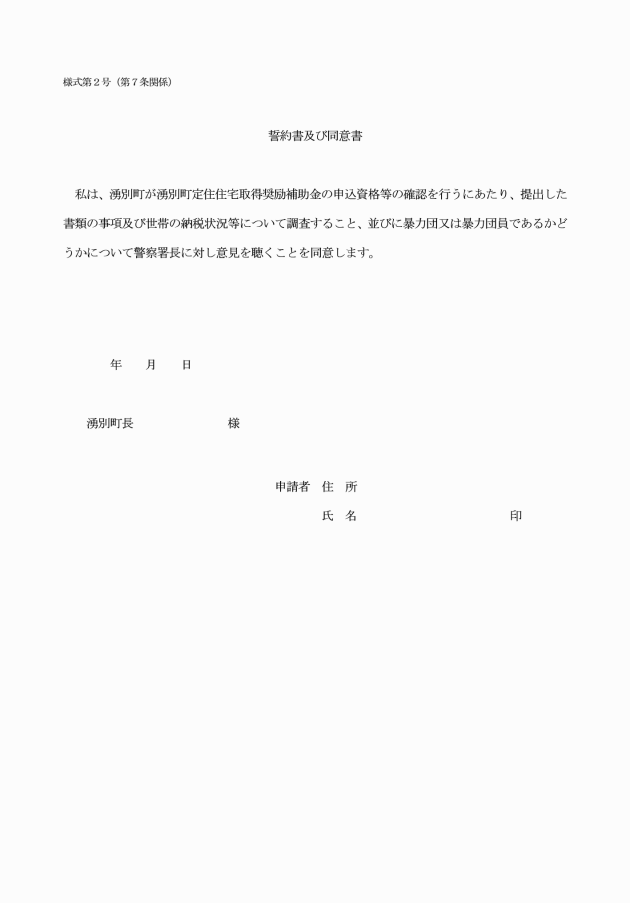 様式第２号（第７条関係）

誓約書及び同意書

私は、湧別町が湧別町定住住宅取得奨励補助金の申込資格等の確認を行うにあたり、提出した書類の事項及び世帯の納税状況等について調査すること、並びに暴力団又は暴力団員であるかどうかについて警察署長に対し意見を聴くことを同意します。

年　　月　　日

湧別町長　　　　　　　様

申請者　住　所

氏　名　　　　　　　　　　印